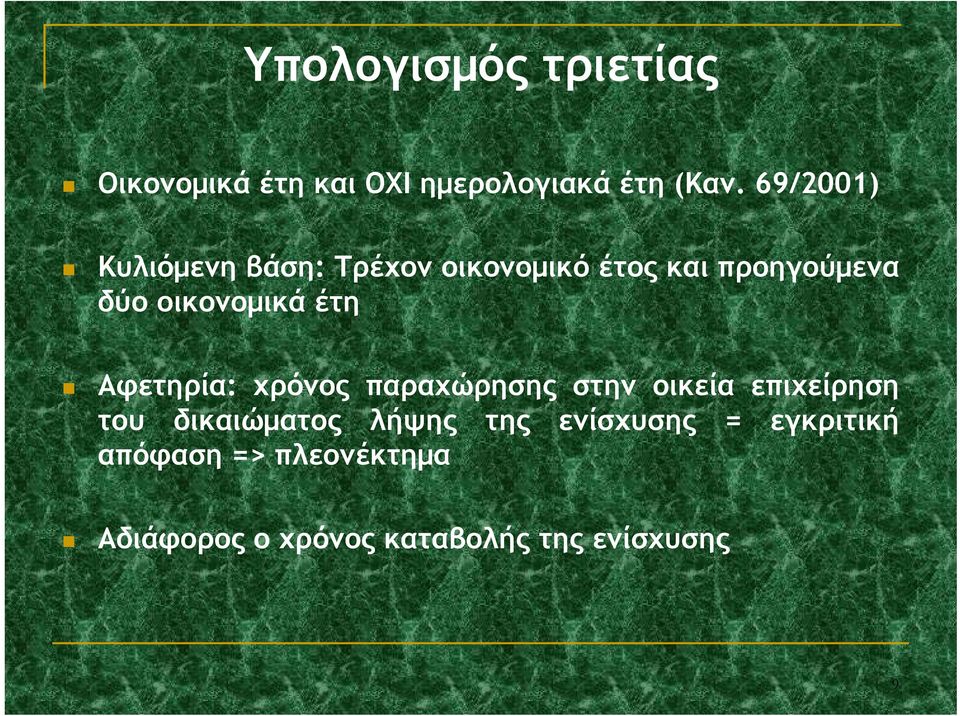 Υπολογισμός τριετίας

Οικονομικά έτη και ΟΧΙ ημερολογιακά έτη (Καν. 69/2001)

Κυλιόμενη βάση: Τρέχον οικονομικό έτος και προηγούμενα δύο οικονομικά έτη

Αφετηρία: χρόνος παραχώρησης στην οικεία επιχείρηση του δικαιώματος λήψης της ενίσχυσης = εγκριτική απόφαση => πλεονέκτημα

Αδιάφορος ο χρόνος καταβολής της ενίσχυσης

9